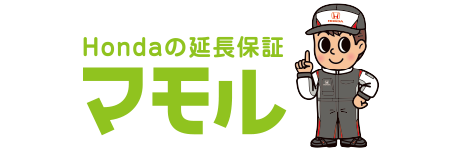 Hondaの延長保証
マモル

HONDA